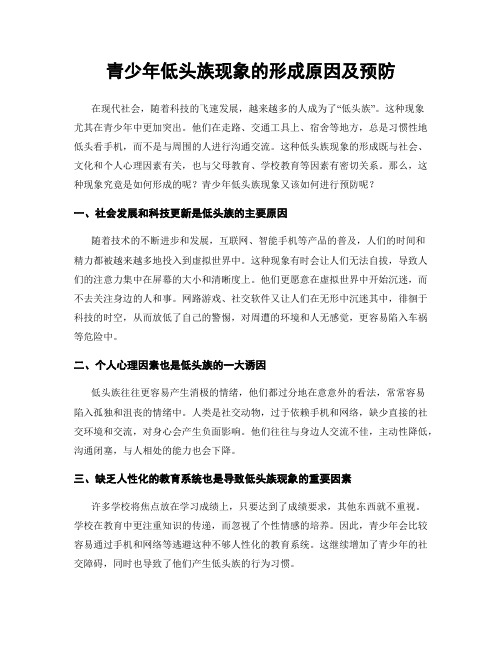 青少年低头族现象的形成原因及预防

在现代社会，随着科技的飞速发展，越来越多的人成为了“低头族”。这种现象尤其在青少年中更加突出。他们在走路、交通工具上、宿舍等地方，总是习惯性地低头看手机，而不是与周围的人进行沟通交流。这种低头族现象的形成既与社会、文化和个人心理因素有关，也与父母教育、学校教育等因素有密切关系。那么，这种现象究竟是如何形成的呢？青少年低头族现象又该如何进行预防呢？

一、社会发展和科技更新是低头族的主要原因

随着技术的不断进步和发展，互联网、智能手机等产品的普及，人们的时间和精力都被越来越多地投入到虚拟世界中。这种现象有时会让人们无法自拔，导致人们的注意力集中在屏幕的大小和清晰度上。他们更愿意在虚拟世界中开始沉迷，而不去关注身边的人和事。网路游戏、社交软件又让人们在无形中沉迷其中，徘徊于科技的时空，从而放低了自己的警惕，对周遭的环境和人无感觉，更容易陷入车祸等危险中。

二、个人心理因素也是低头族的一大诱因

低头族往往更容易产生消极的情绪，他们都过分地在意意外的看法，常常容易陷入孤独和沮丧的情绪中。人类是社交动物，过于依赖手机和网络，缺少直接的社交环境和交流，对身心会产生负面影响。他们往往与身边人交流不佳，主动性降低，沟通闭塞，与人相处的能力也会下降。

三、缺乏人性化的教育系统也是导致低头族现象的重要因素

许多学校将焦点放在学习成绩上，只要达到了成绩要求，其他东西就不重视。学校在教育中更注重知识的传递，而忽视了个性情感的培养。因此，青少年会比较容易通过手机和网络等逃避这种不够人性化的教育系统。这继续增加了青少年的社交障碍，同时也导致了他们产生低头族的行为习惯。